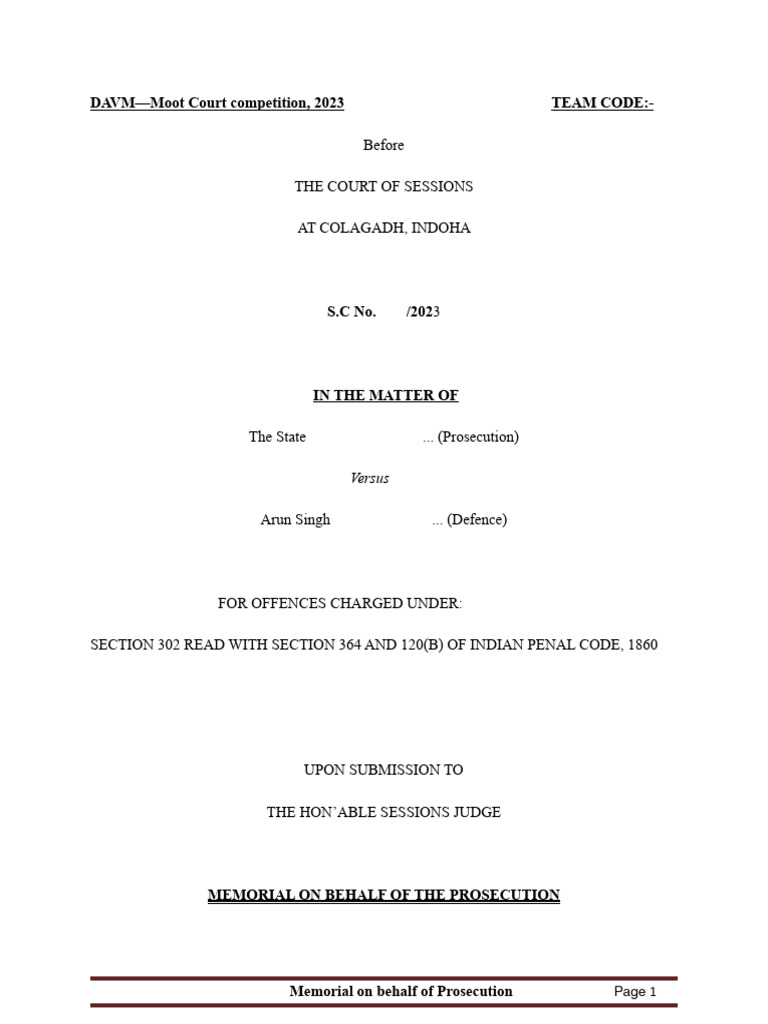 DAVM—Moot Court competition, 2023 TEAM CODE:-

Before

THE COURT OF SESSIONS

AT COLAGADH, INDOHA

S.C No. /2023

IN THE MATTER OF

The State ... (Prosecution)

Versus

Arun Singh ... (Defence)

FOR OFFENCES CHARGED UNDER:

SECTION 302 READ WITH SECTION 364 AND 120(B) OF INDIAN PENAL CODE, 1860

UPON SUBMISSION TO

THE HON'ABLE SESSIONS JUDGE

MEMORIAL ON BEHALF OF THE PROSECUTION

Memorial on behalf of Prosecution Page 1